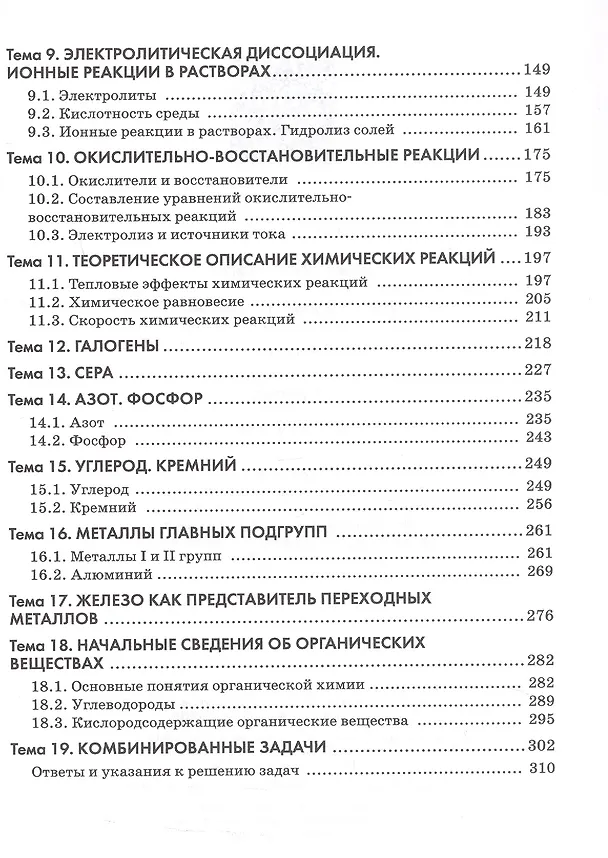 Тема 9. ЭЛЕКТРОЛИТИЧЕСКАЯ ДИССОЦИАЦИЯ. ИОННЫЕ РЕАКЦИИ В РАСТВОРАХ 149
9.1. Электролиты 149
9.2. Кислотность среды 157
9.3. Ионные реакции в растворах. Гидролиз солей 161

Тема 10. ОКИСЛИТЕЛЬНО-ВОССТАНОВИТЕЛЬНЫЕ РЕАКЦИИ 175
10.1. Окислители и восстановители 175
10.2. Составление уравнений окислительно-восстановительных реакций 183
10.3. Электролиз и источники тока 193

Тема 11. ТЕОРЕТИЧЕСКОЕ ОПИСАНИЕ ХИМИЧЕСКИХ РЕАКЦИЙ 197
11.1. Тепловые эффекты химических реакций 197
11.2. Химическое равновесие 205
11.3. Скорость химических реакций 211

Тема 12. ГАЛОГЕНЫ 218

Тема 13. СЕРА 227

Тема 14. АЗОТ. ФОСФОР 235
14.1. Азот 235
14.2. Фосфор 243

Тема 15. УГЛЕРОД. КРЕМНИЙ 249
15.1. Углерод 249
15.2. Кремний 256

Тема 16. МЕТАЛЛЫ ГЛАВНЫХ ПОДГРУПП 261
16.1. Металлы I и II групп 261
16.2. Алюминий 269

Тема 17. ЖЕЛЕЗО КАК ПРЕДСТАВИТЕЛЬ ПЕРЕХОДНЫХ МЕТАЛЛОВ 276

Тема 18. НАЧАЛЬНЫЕ СВЕДЕНИЯ ОБ ОРГАНИЧЕСКИХ ВЕЩЕСТВАХ 282
18.1. Основные понятия органической химии 282
18.2. Углеводороды 289
18.3. Кислородсодержащие органические вещества 295

Тема 19. КОМБИНИРОВАННЫЕ ЗАДАЧИ 302
Ответы и указания к решению задач 310